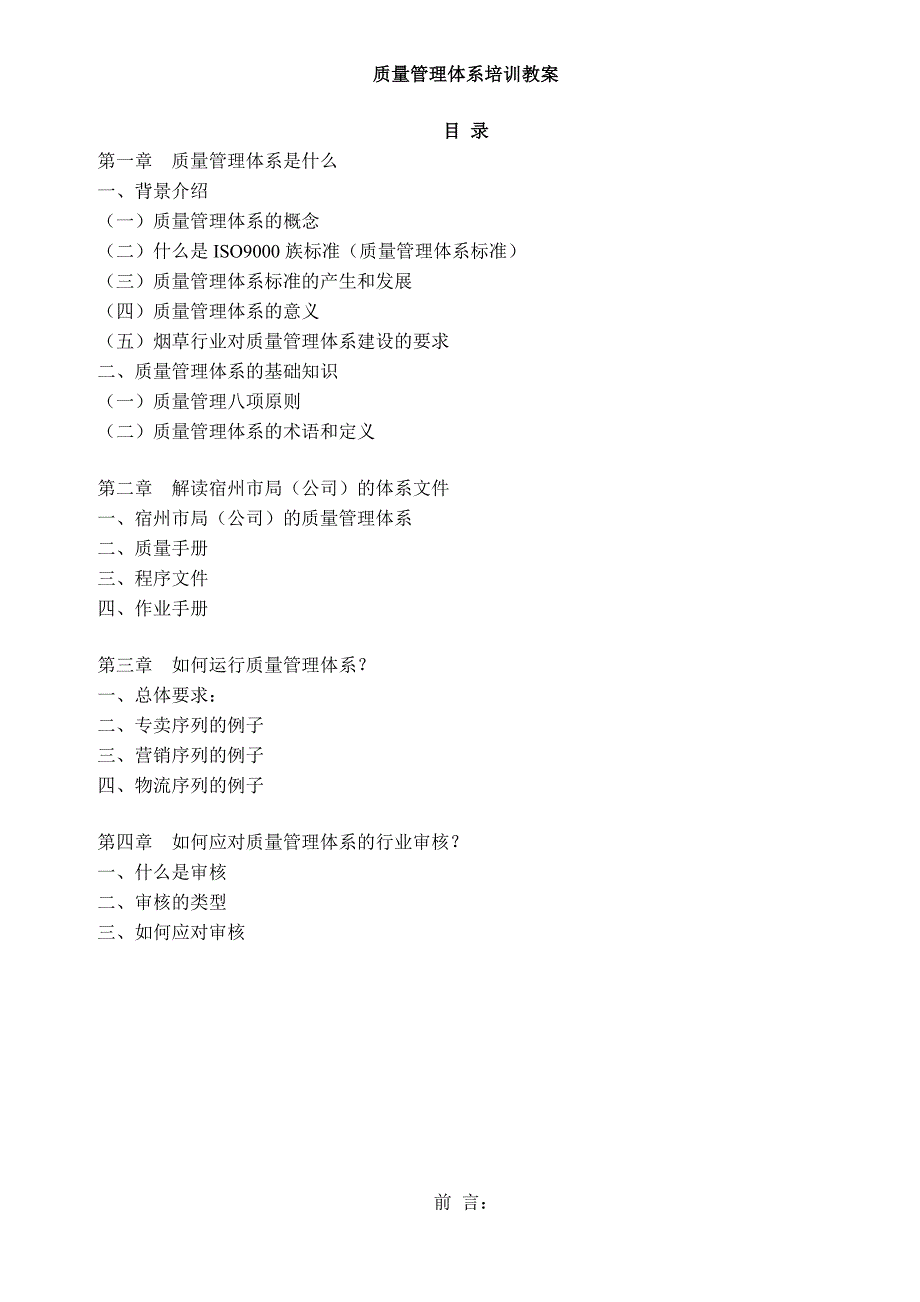 质量管理体系培训教案

目 录

第一章 质量管理体系是什么
一、背景介绍
（一）质量管理体系的概念
（二）什么是 ISO9000 族标准（质量管理体系标准）
（三）质量管理体系标准的产生和发展
（四）质量管理体系的意义
（五）烟草行业对质量管理体系建设的要求
二、质量管理体系的基础知识
（一）质量管理八项原则
（二）质量管理体系的术语和定义

第二章 解读宿州市局（公司）的体系文件
一、宿州市局（公司）的质量管理体系
二、质量手册
三、程序文件
四、作业手册

第三章 如何运行质量管理体系？
一、总体要求：
二、专卖序列的例子
三、营销序列的例子
四、物流序列的例子

第四章 如何应对质量管理体系的行业审核？
一、什么是审核
二、审核的类型
三、如何应对审核

前 言：